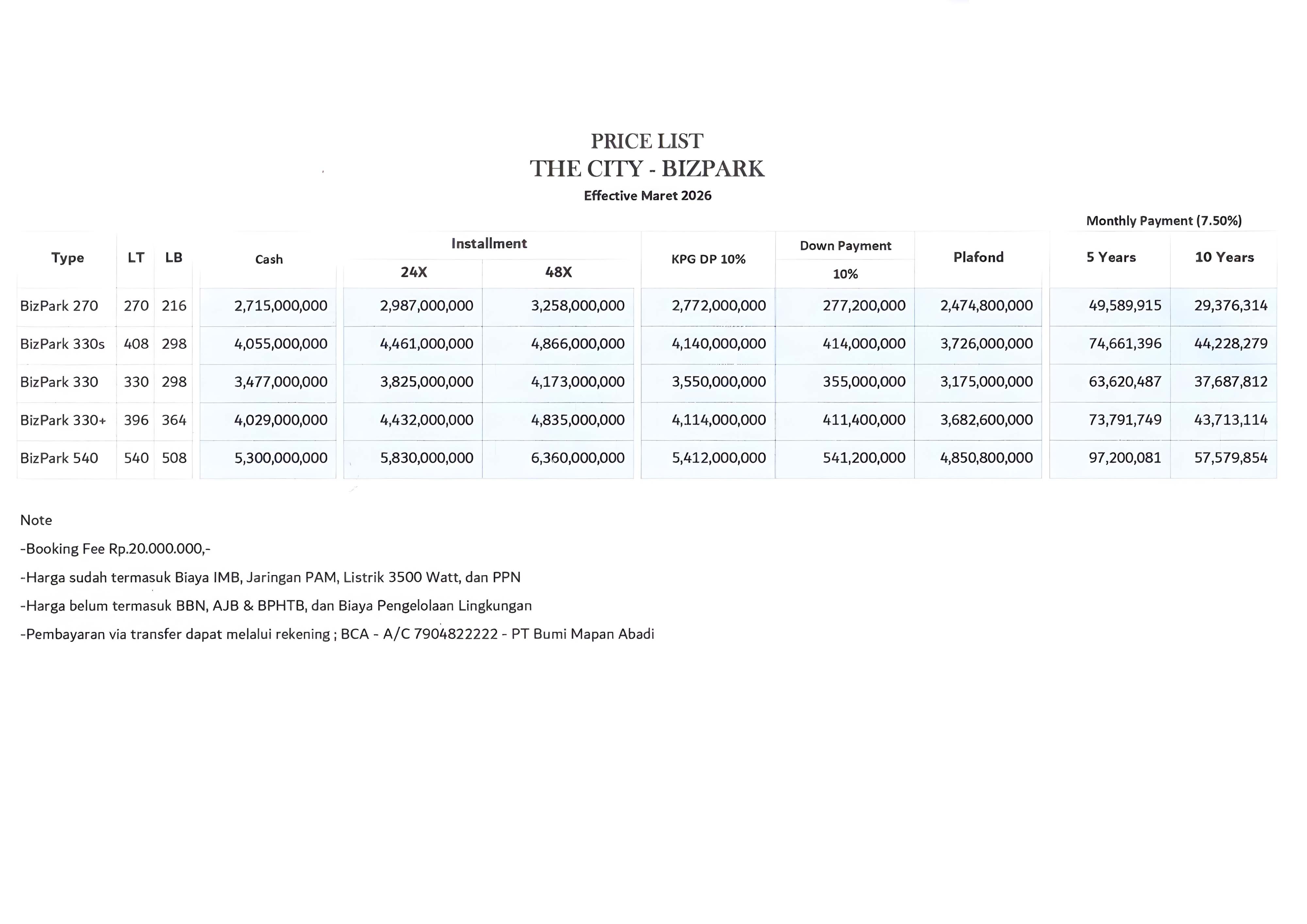 PRICE LIST
THE CITY - BIZPARK
Effective Maret 2026

Monthly Payment (7.50%)

| Type | LT | LB | Cash | Installment 24X | Installment 48X | KPG DP 10% | Down Payment 10% | Plafond | 5 Years | 10 Years |
|---|---|---|---|---|---|---|---|---|---|---|
| BizPark 270 | 270 | 216 | 2,715,000,000 | 2,987,000,000 | 3,258,000,000 | 2,772,000,000 | 277,200,000 | 2,474,800,000 | 49,589,915 | 29,376,314 |
| BizPark 330s | 408 | 298 | 4,055,000,000 | 4,461,000,000 | 4,866,000,000 | 4,140,000,000 | 414,000,000 | 3,726,000,000 | 74,661,396 | 44,228,279 |
| BizPark 330 | 330 | 298 | 3,477,000,000 | 3,825,000,000 | 4,173,000,000 | 3,550,000,000 | 355,000,000 | 3,175,000,000 | 63,620,487 | 37,687,812 |
| BizPark 330+ | 396 | 364 | 4,029,000,000 | 4,432,000,000 | 4,835,000,000 | 4,114,000,000 | 411,400,000 | 3,682,600,000 | 73,791,749 | 43,713,114 |
| BizPark 540 | 540 | 508 | 5,300,000,000 | 5,830,000,000 | 6,360,000,000 | 5,412,000,000 | 541,200,000 | 4,850,800,000 | 97,200,081 | 57,579,854 |

Note
-Booking Fee Rp.20.000.000,-
-Harga sudah termasuk Biaya IMB, Jaringan PAM, Listrik 3500 Watt, dan PPN
-Harga belum termasuk BBN, AJB & BPHTB, dan Biaya Pengelolaan Lingkungan
-Pembayaran via transfer dapat melalui rekening ; BCA - A/C 7904822222 - PT Bumi Mapan Abadi